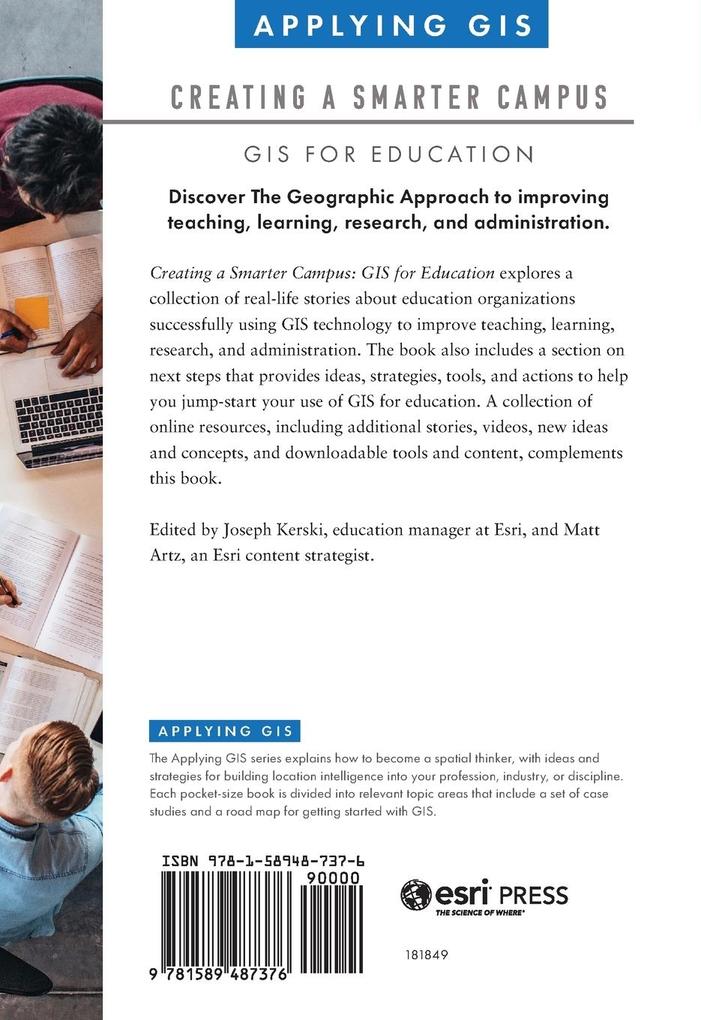 APPLYING GIS

CREATING A SMARTER CAMPUS

GIS FOR EDUCATION

Discover The Geographic Approach to improving teaching, learning, research, and administration.

Creating a Smarter Campus: GIS for Education explores a collection of real-life stories about education organizations successfully using GIS technology to improve teaching, learning, research, and administration. The book also includes a section on next steps that provides ideas, strategies, tools, and actions to help you jump-start your use of GIS for education. A collection of online resources, including additional stories, videos, new ideas and concepts, and downloadable tools and content, complements this book.

Edited by Joseph Kerski, education manager at Esri, and Matt Artz, an Esri content strategist.

APPLYING GIS

The Applying GIS series explains how to become a spatial thinker, with ideas and strategies for building location intelligence into your profession, industry, or discipline. Each pocket-size book is divided into relevant topic areas that include a set of case studies and a road map for getting started with GIS.

ISBN 978-1-58948-737-6

90000

9 781589 487376

esri PRESS
THE SCIENCE OF WHERE

181849